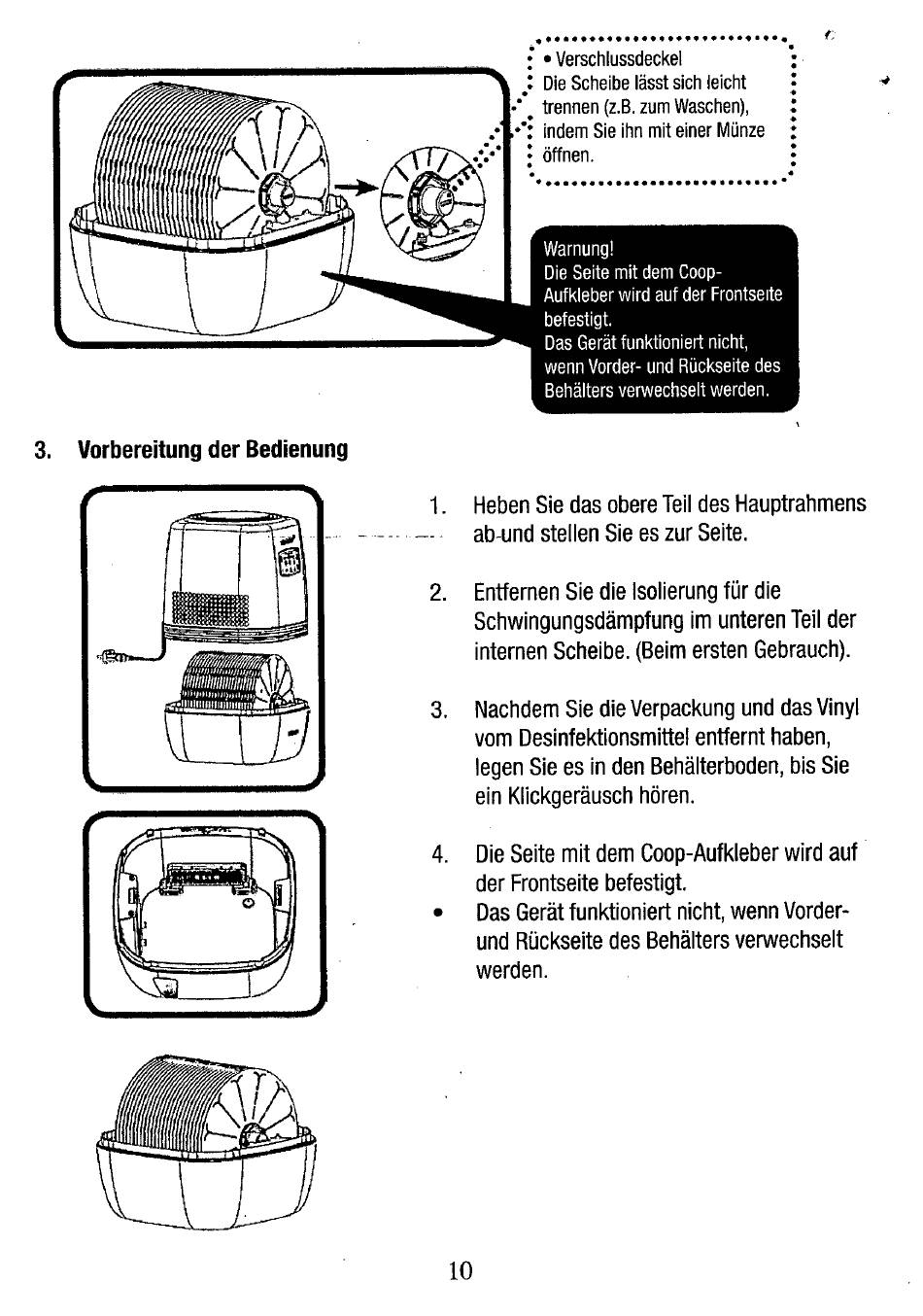 • Verschlussdeckel
Die Scheibe lässt sich leicht trennen (z.B. zum Waschen), indem Sie ihn mit einer Münze öffnen.

Warnung!
Die Seite mit dem Coop-Aufkleber wird auf der Frontseite befestigt.
Das Gerät funktioniert nicht, wenn Vorder- und Rückseite des Behälters verwechselt werden.

3. Vorbereitung der Bedienung

1. Heben Sie das obere Teil des Hauptrahmens ab-und stellen Sie es zur Seite.

2. Entfernen Sie die Isolierung für die Schwingungsdämpfung im unteren Teil der internen Scheibe. (Beim ersten Gebrauch).

3. Nachdem Sie die Verpackung und das Vinyl vom Desinfektionsmittel entfernt haben, legen Sie es in den Behälterboden, bis Sie ein Klickgeräusch hören.

4. Die Seite mit dem Coop-Aufkleber wird auf der Frontseite befestigt.
• Das Gerät funktioniert nicht, wenn Vorder- und Rückseite des Behälters verwechselt werden.

10